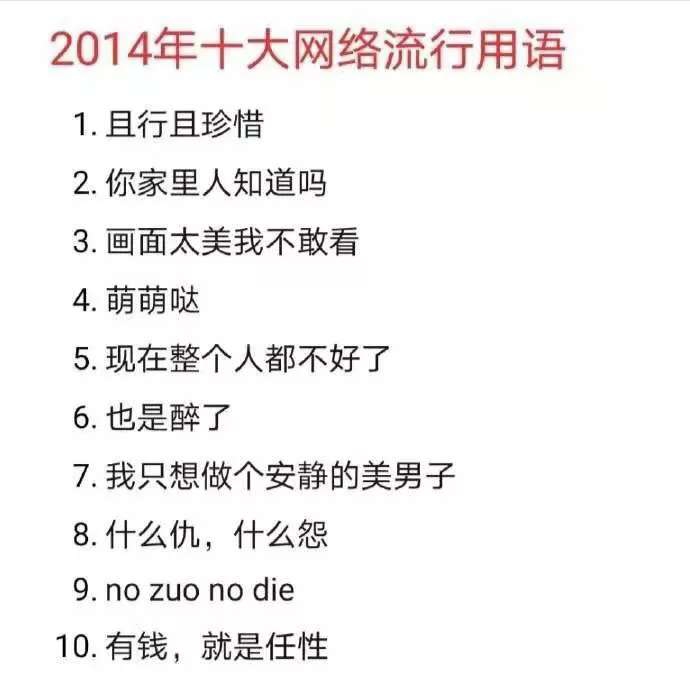 2014年十大网络流行用语

1. 且行且珍惜

2. 你家里人知道吗

3. 画面太美我不敢看

4. 萌萌哒

5. 现在整个人都不好了

6. 也是醉了

7. 我只想做个安静的美男子

8. 什么仇，什么怨

9. no zuo no die

10. 有钱，就是任性